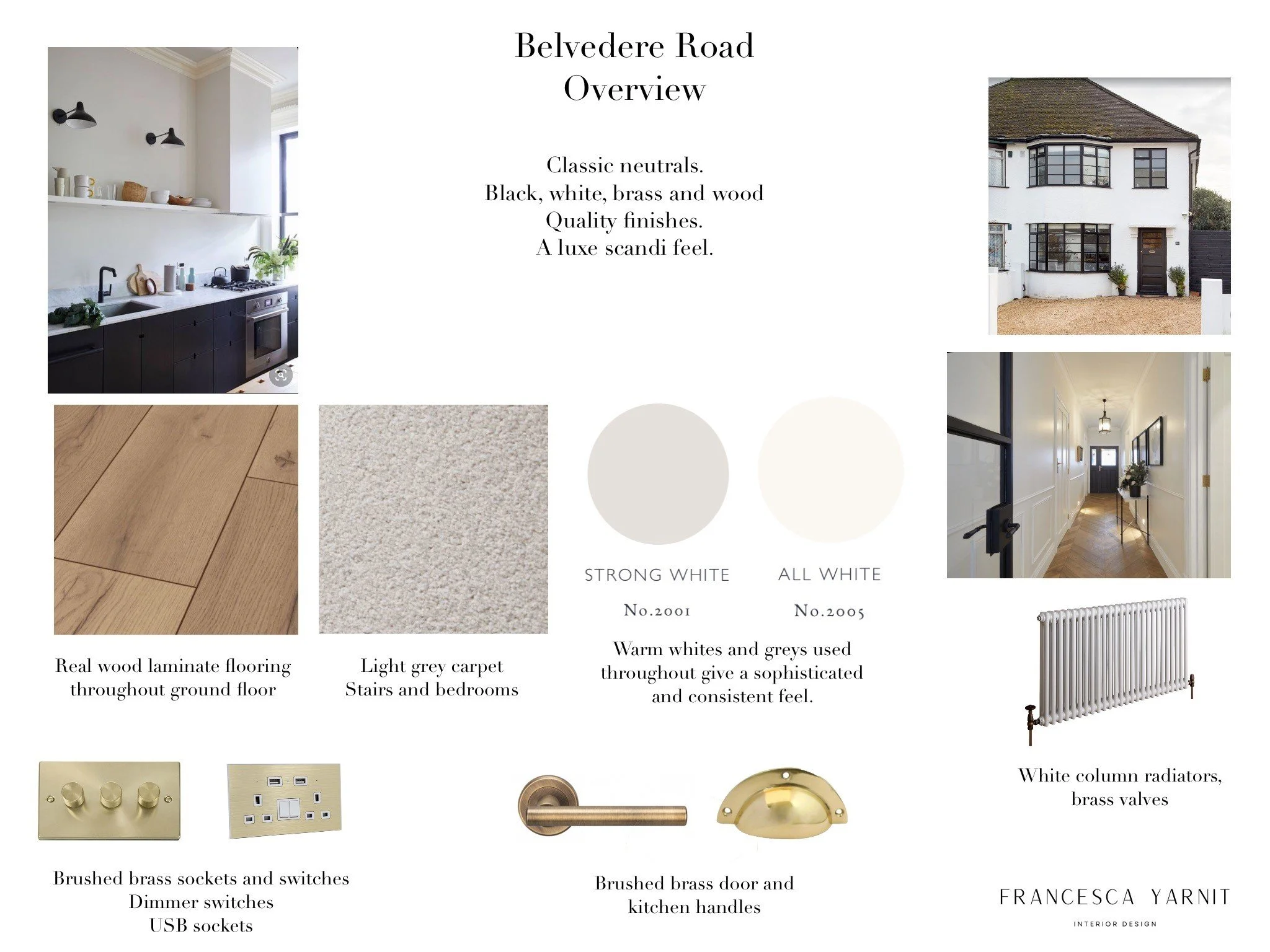 Belvedere Road
Overview

Classic neutrals.
Black, white, brass and wood
Quality finishes.
A luxe scandi feel.

STRONG WHITE

No.2001

ALL WHITE

No.2005

Real wood laminate flooring throughout ground floor

Light grey carpet
Stairs and bedrooms

Warm whites and greys used throughout give a sophisticated and consistent feel.

White column radiators, brass valves

Brushed brass sockets and switches
Dimmer switches
USB sockets

Brushed brass door and kitchen handles

FRANCESCA YARNIT
INTERIOR DESIGN